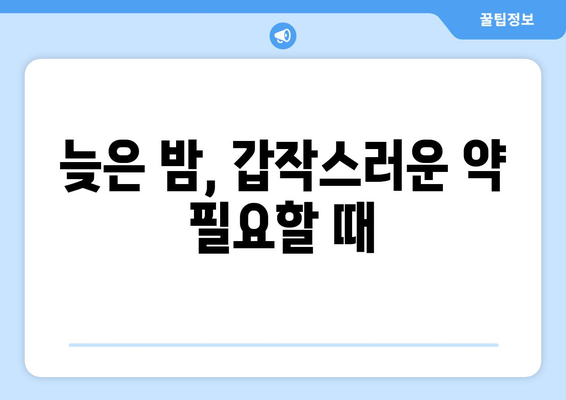 꿀팁정보

늦은 밤, 갑작스러운 약 필요할 때